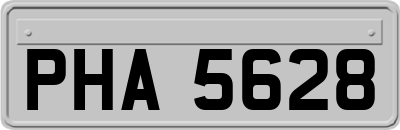 PHA 5628